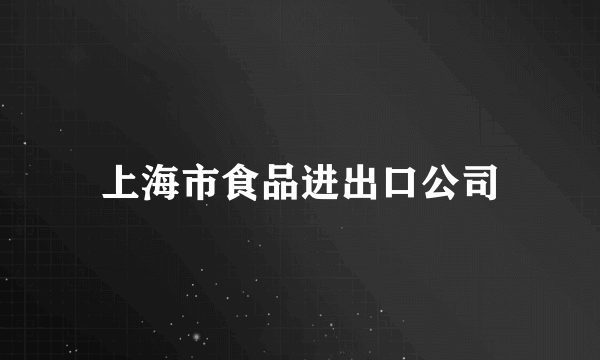 上海市食品进出口公司